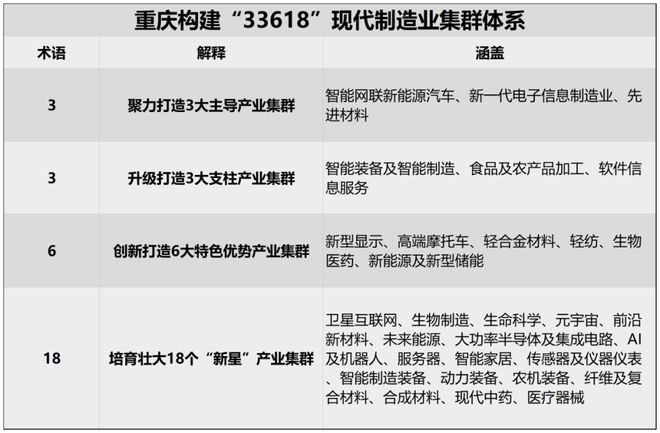 重庆构建“33618”现代制造业集群体系

| 术语 | 解释 | 涵盖 |
|---|---|---|
| 3 | 聚力打造3大主导产业集群 | 智能网联新能源汽车、新一代电子信息制造业、先进材料 |
| 3 | 升级打造3大支柱产业集群 | 智能装备及智能制造、食品及农产品加工、软件信息服务 |
| 6 | 创新打造6大特色优势产业集群 | 新型显示、高端摩托车、轻合金材料、轻纺、生物医药、新能源及新型储能 |
| 18 | 培育壮大18个“新星”产业集群 | 卫星互联网、生物制造、生命科学、元宇宙、前沿新材料、未来能源、大功率半导体及集成电路、AI及机器人、服务器、智能家居、传感器及仪器仪表、智能制造装备、动力装备、农机装备、纤维及复合材料、合成材料、现代中药、医疗器械 |